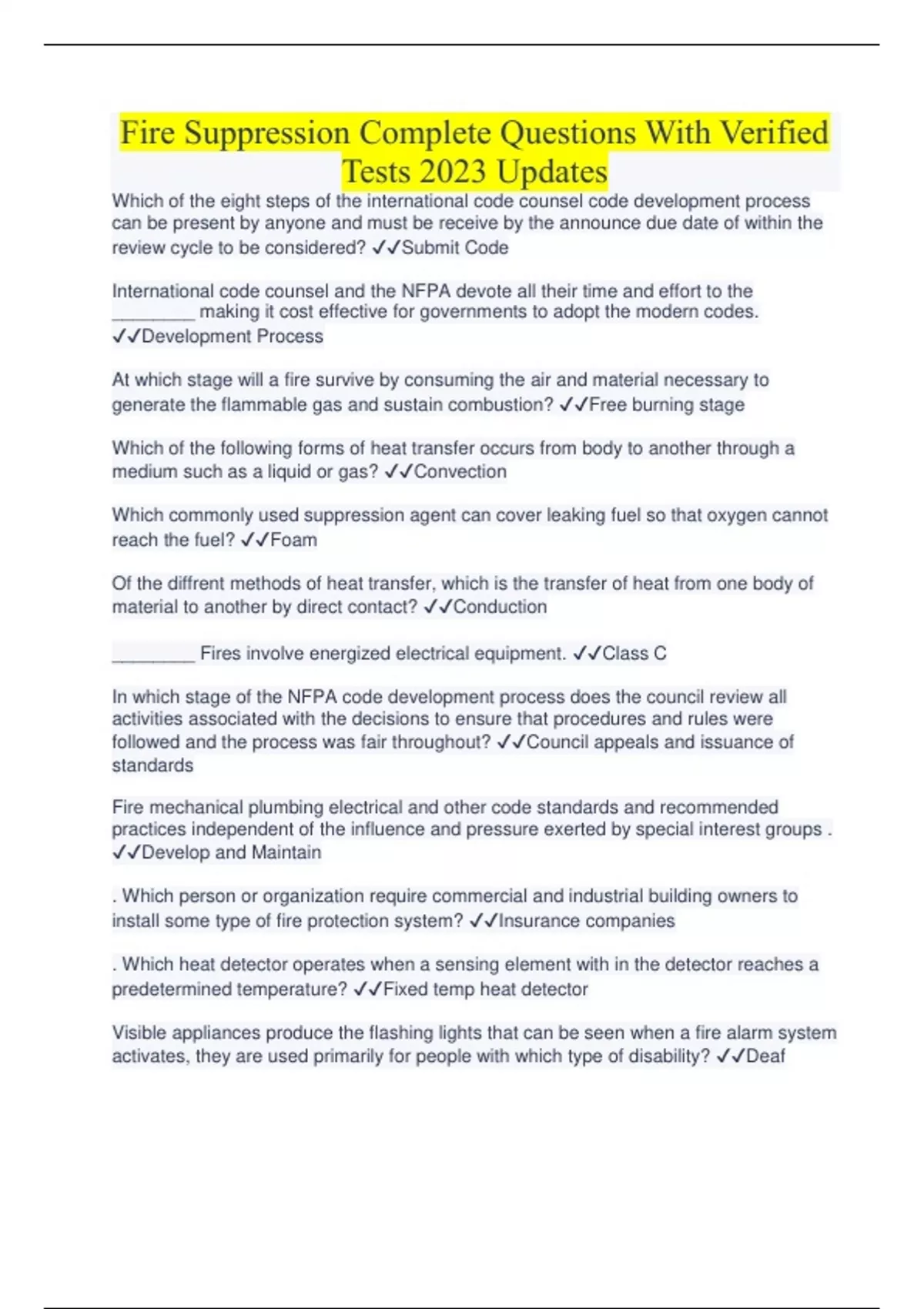 Fire Suppression Complete Questions With Verified Tests 2023 Updates

Which of the eight steps of the international code counsel code development process can be present by anyone and must be receive by the announce due date of within the review cycle to be considered? ✓✓Submit Code

International code counsel and the NFPA devote all their time and effort to the ________ making it cost effective for governments to adopt the modern codes. ✓✓Development Process

At which stage will a fire survive by consuming the air and material necessary to generate the flammable gas and sustain combustion? ✓✓Free burning stage

Which of the following forms of heat transfer occurs from body to another through a medium such as a liquid or gas? ✓✓Convection

Which commonly used suppression agent can cover leaking fuel so that oxygen cannot reach the fuel? ✓✓Foam

Of the diffrent methods of heat transfer, which is the transfer of heat from one body of material to another by direct contact? ✓✓Conduction

________ Fires involve energized electrical equipment. ✓✓Class C

In which stage of the NFPA code development process does the council review all activities associated with the decisions to ensure that procedures and rules were followed and the process was fair throughout? ✓✓Council appeals and issuance of standards

Fire mechanical plumbing electrical and other code standards and recommended practices independent of the influence and pressure exerted by special interest groups . ✓✓Develop and Maintain

. Which person or organization require commercial and industrial building owners to install some type of fire protection system? ✓✓Insurance companies

. Which heat detector operates when a sensing element with in the detector reaches a predetermined temperature? ✓✓Fixed temp heat detector

Visible appliances produce the flashing lights that can be seen when a fire alarm system activates, they are used primarily for people with which type of disability? ✓✓Deaf